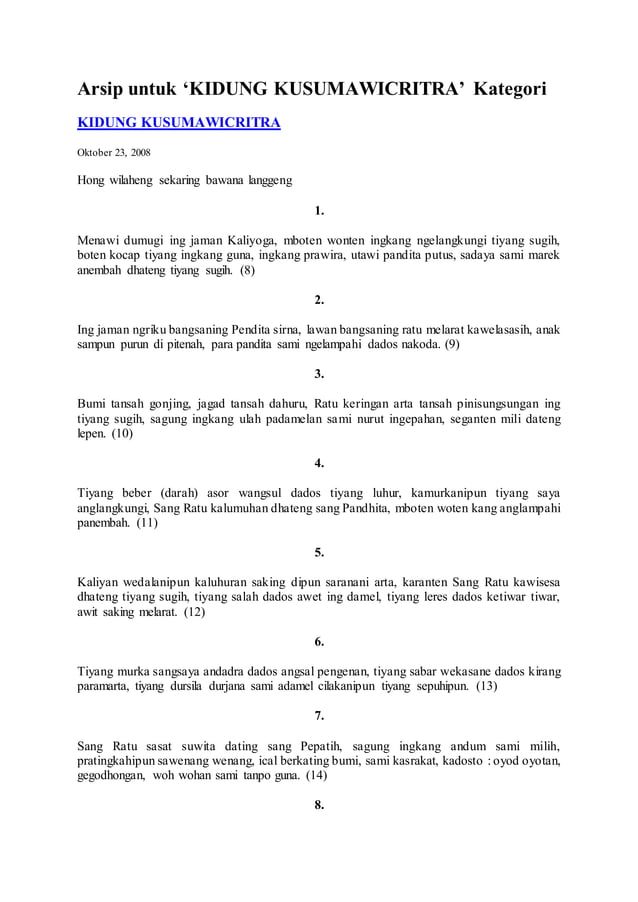 Arsip untuk ‘KIDUNG KUSUMAWICRITRA’ Kategori

KIDUNG KUSUMAWICRITRA

Oktober 23, 2008

Hong wilaheng sekaring bawana langgeng

1.

Menawi dumugi ing jaman Kaliyoga, mboten wonten ingkang ngelangkungi tiyang sugih, boten kocap tiyang ingkang guna, ingkang prawira, utawi pandita putus, sadaya sami marek anembah dhateng tiyang sugih. (8)

2.

Ing jaman ngriku bangsaning Pendita sirna, lawan bangsaning ratu melarat kawelasasih, anak sampun purun di pitenah, para pandita sami ngelampahi dados nakoda. (9)

3.

Bumi tansah gonjing, jagad tansah dahuru, Ratu keringan arta tansah pinisungsungan ing tiyang sugih, sagung ingkang ulah padamelan sami nurut ingepahan, seganten mili dateng lepen. (10)

4.

Tiyang beber (darah) asor wangsul dados tiyang luhur, kamurkanipun tiyang saya anglangkungi, Sang Ratu kalumuhan dhateng sang Pandhita, mboten woten kang anglampahi panembah. (11)

5.

Kaliyan wedalanipun kaluhuran saking dipun saranani arta, karanten Sang Ratu kawisesa dhateng tiyang sugih, tiyang salah dados awet ing damel, tiyang leres dados ketiwar tiwar, awit saking melarat. (12)

6.

Tiyang murka sangsaya andadra dados angsal pengenan, tiyang sabar wekasane dados kirang paramarta, tiyang dursila durjana sami adamel cilakanipun tiyang sepuhipun. (13)

7.

Sang Ratu sasat suwita dating sang Pepatih, sagung ingkang andum sami milih, pratingkahipun sawenang wenang, ical berkating bumi, sami kasrakat, kadosto : oyod oyotan, gegodhongan, woh wohan sami tanpo guna. (14)

8.